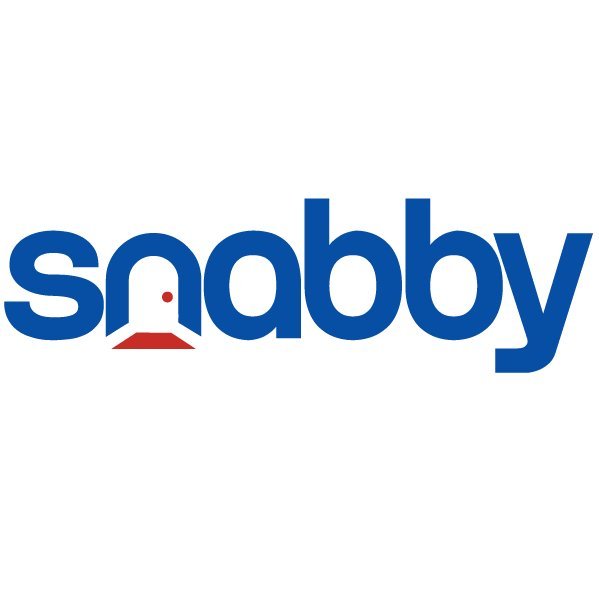 snabby